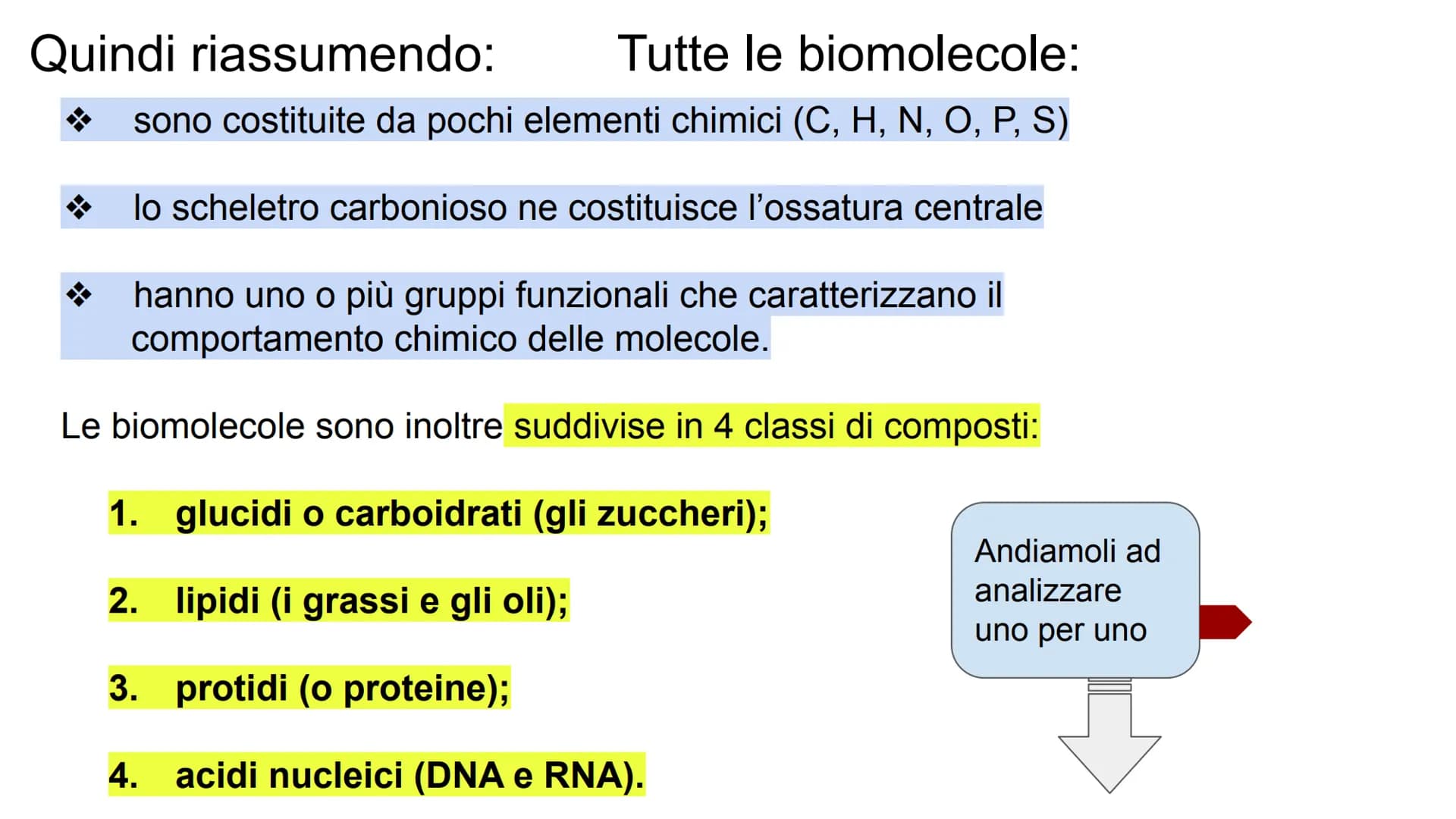 Quindi riassumendo: Tutte le biomolecole:

❖ sono costituite da pochi elementi chimici (C, H, N, O, P, S)

❖ lo scheletro carbonioso ne costituisce l'ossatura centrale

❖ hanno uno o più gruppi funzionali che caratterizzano il comportamento chimico delle molecole.

Le biomolecole sono inoltre suddivise in 4 classi di composti:

1. glucidi o carboidrati (gli zuccheri);

2. lipidi (i grassi e gli oli);

3. protidi (o proteine);

4. acidi nucleici (DNA e RNA).

Andiamoli ad analizzare uno per uno